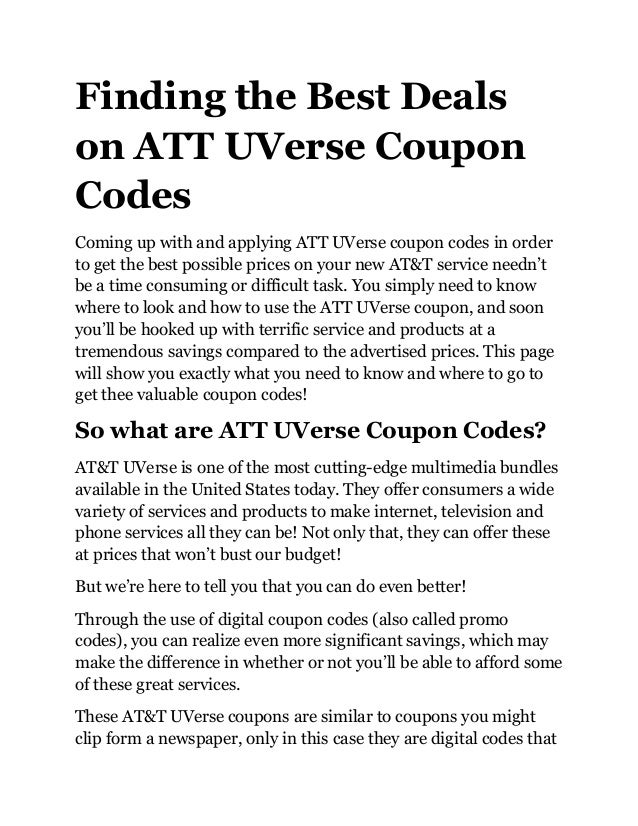 Finding the Best Deals on ATT UVerse Coupon Codes

Coming up with and applying ATT UVerse coupon codes in order to get the best possible prices on your new AT&T service needn't be a time consuming or difficult task. You simply need to know where to look and how to use the ATT UVerse coupon, and soon you'll be hooked up with terrific service and products at a tremendous savings compared to the advertised prices. This page will show you exactly what you need to know and where to go to get thee valuable coupon codes!

So what are ATT UVerse Coupon Codes?

AT&T UVerse is one of the most cutting-edge multimedia bundles available in the United States today. They offer consumers a wide variety of services and products to make internet, television and phone services all they can be! Not only that, they can offer these at prices that won't bust our budget!

But we're here to tell you that you can do even better!

Through the use of digital coupon codes (also called promo codes), you can realize even more significant savings, which may make the difference in whether or not you'll be able to afford some of these great services.

These AT&T UVerse coupons are similar to coupons you might clip form a newspaper, only in this case they are digital codes that